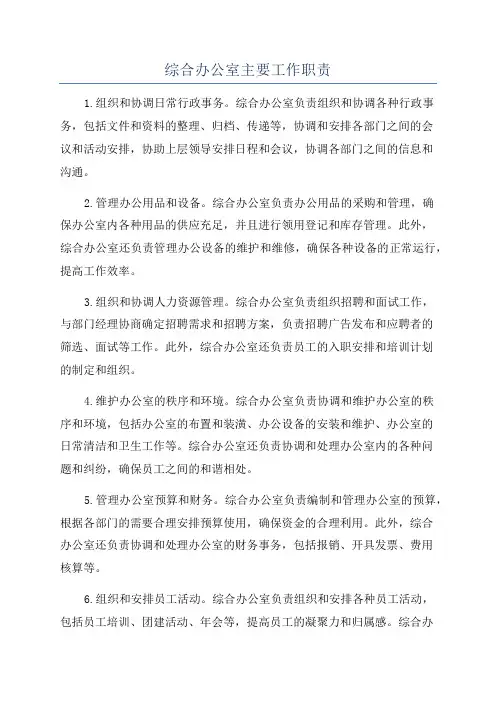 综合办公室主要工作职责

1.组织和协调日常行政事务。综合办公室负责组织和协调各种行政事务，包括文件和资料的整理、归档、传递等，协调和安排各部门之间的会议和活动安排，协助上层领导安排日程和会议，协调各部门之间的信息和沟通。

2.管理办公用品和设备。综合办公室负责办公用品的采购和管理，确保办公室内各种用品的供应充足，并且进行领用登记和库存管理。此外，综合办公室还负责管理办公设备的维护和维修，确保各种设备的正常运行，提高工作效率。

3.组织和协调人力资源管理。综合办公室负责组织招聘和面试工作，与部门经理协商确定招聘需求和招聘方案，负责招聘广告发布和应聘者的筛选、面试等工作。此外，综合办公室还负责员工的入职安排和培训计划的制定和组织。

4.维护办公室的秩序和环境。综合办公室负责协调和维护办公室的秩序和环境，包括办公室的布置和装潢、办公设备的安装和维护、办公室的日常清洁和卫生工作等。综合办公室还负责协调和处理办公室内的各种问题和纠纷，确保员工之间的和谐相处。

5.管理办公室预算和财务。综合办公室负责编制和管理办公室的预算，根据各部门的需要合理安排预算使用，确保资金的合理利用。此外，综合办公室还负责协调和处理办公室的财务事务，包括报销、开具发票、费用核算等。

6.组织和安排员工活动。综合办公室负责组织和安排各种员工活动，包括员工培训、团建活动、年会等，提高员工的凝聚力和归属感。综合办